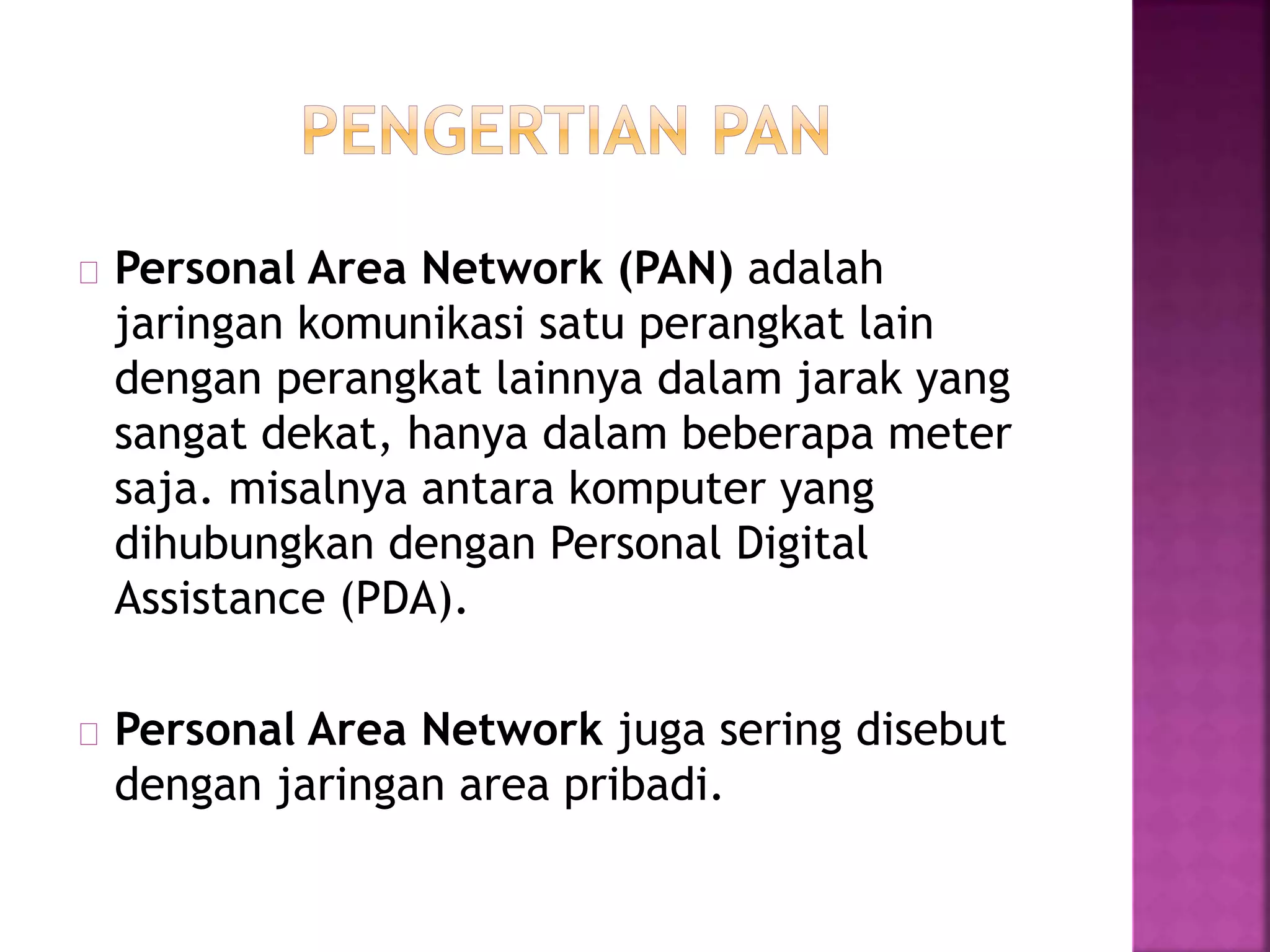 PENGERTIAN PAN

Personal Area Network (PAN) adalah jaringan komunikasi satu perangkat lain dengan perangkat lainnya dalam jarak yang sangat dekat, hanya dalam beberapa meter saja. misalnya antara komputer yang dihubungkan dengan Personal Digital Assistance (PDA).

Personal Area Network juga sering disebut dengan jaringan area pribadi.